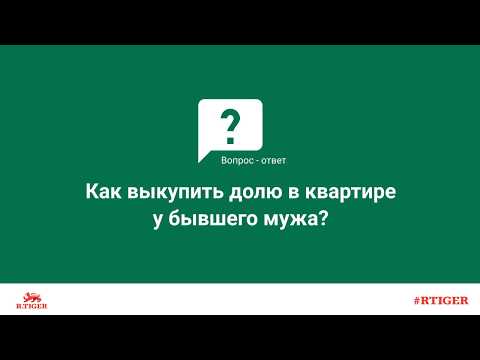 ?

Вопрос - ответ

Как выкупить долю в квартире у бывшего мужа?

R.TIGER

#RTIGER